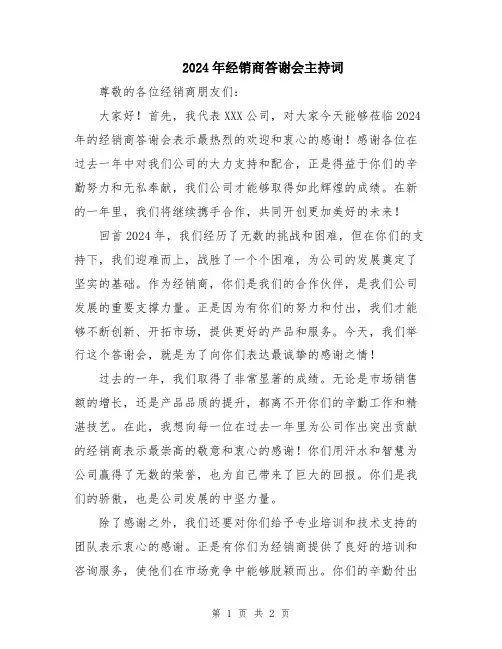 2024年经销商答谢会主持词

尊敬的各位经销商朋友们:

大家好！首先，我代表XXX公司，对大家今天能够莅临2024年的经销商答谢会表示最热烈的欢迎和衷心的感谢！感谢各位在过去一年中对我们公司的大力支持和配合，正是得益于你们的辛勤努力和无私奉献，我们公司才能够取得如此辉煌的成绩。在新的一年里，我们将继续携手合作，共同开创更加美好的未来！

回首2024年，我们经历了无数的挑战和困难，但在你们的支持下，我们迎难而上，战胜了一个个困难，为公司的发展奠定了坚实的基础。作为经销商，你们是我们的合作伙伴，是我们公司发展的重要支撑力量。正是因为有你们的努力和付出，我们才能够不断创新、开拓市场，提供更好的产品和服务。今天，我们举行这个答谢会，就是为了向你们表达最诚挚的感谢之情！

过去的一年，我们取得了非常显著的成绩。无论是市场销售额的增长，还是产品品质的提升，都离不开你们的辛勤工作和精湛技艺。在此，我想向每一位在过去一年里为公司作出突出贡献的经销商表示最崇高的敬意和衷心的感谢！你们用汗水和智慧为公司赢得了无数的荣誉，也为自己带来了巨大的回报。你们是我们的骄傲，也是公司发展的中坚力量。

除了感谢之外，我们还要对你们给予专业培训和技术支持的团队表示衷心的感谢。正是有你们为经销商提供了良好的培训和咨询服务，使他们在市场竞争中能够脱颖而出。你们的辛勤付出

第 1 页 共 2 页